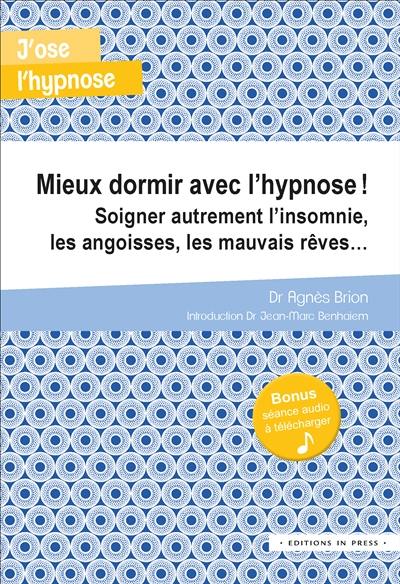 J'ose l'hypnose

Mieux dormir avec l'hypnose !
Soigner autrement l'insomnie, les angoisses, les mauvais rêves…

Dr Agnès Brion
Introduction Dr Jean-Marc Benhaiem

Bonus
séance audio à télécharger

• EDITIONS IN PRESS •